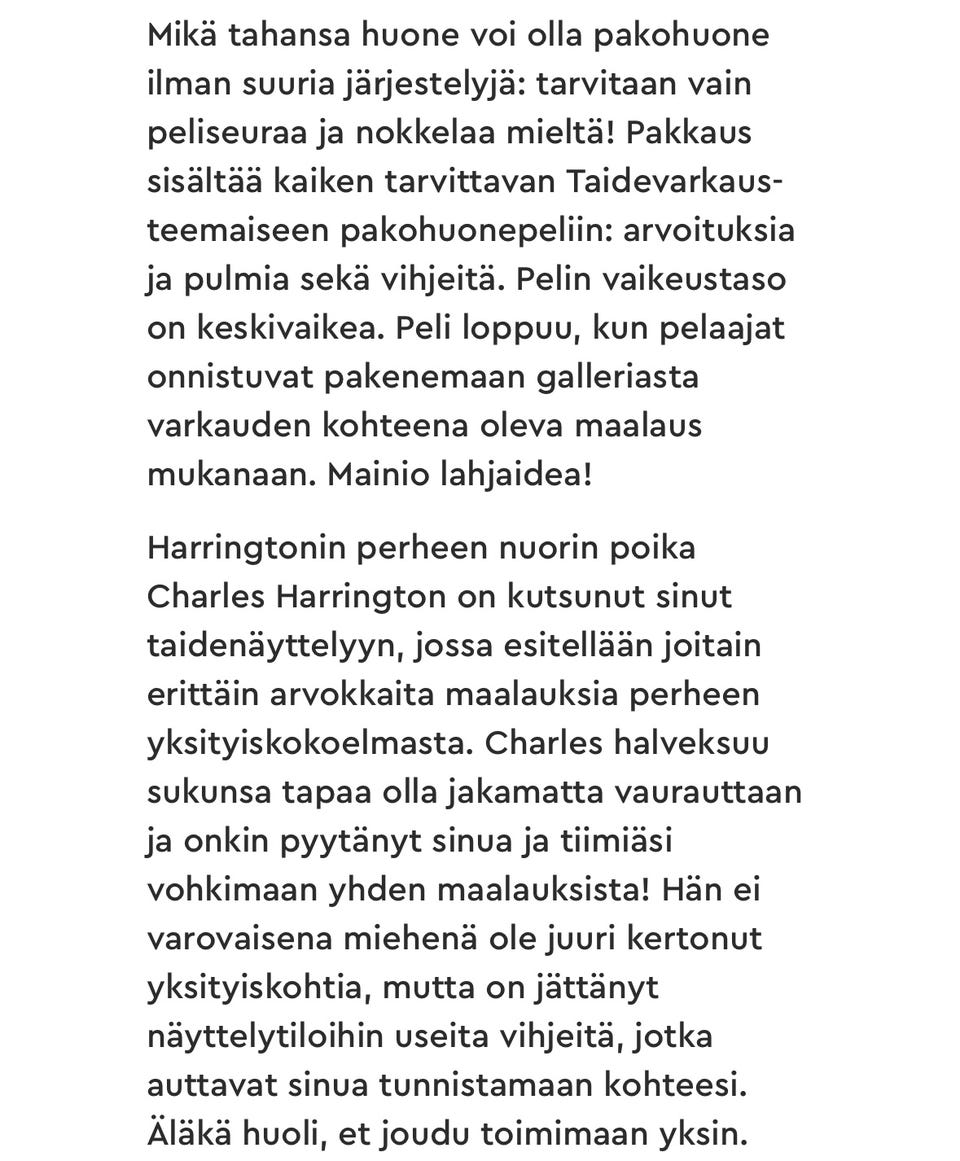 Mikä tahansa huone voi olla pakohuone ilman suuria järjestelyjä: tarvitaan vain peliseuraa ja nokkelaa mieltä! Pakkaus sisältää kaiken tarvittavan Taidevarkaus-teemaiseen pakohuonepeliin: arvoituksia ja pulmia sekä vihjeitä. Pelin vaikeustaso on keskivaikea. Peli loppuu, kun pelaajat onnistuvat pakenemaan galleriasta varkauden kohteena oleva maalaus mukanaan. Mainio lahjaidea!

Harringtonin perheen nuorin poika Charles Harrington on kutsunut sinut taidenäyttelyyn, jossa esitellään joitain erittäin arvokkaita maalauksia perheen yksityiskokoelmasta. Charles halveksuu sukunsa tapaa olla jakamatta vaurauttaan ja onkin pyytänyt sinua ja tiimiäsi vohkimaan yhden maalauksista! Hän ei varovaisena miehenä ole juuri kertonut yksityiskohtia, mutta on jättänyt näyttelytiloihin useita vihjeitä, jotka auttavat sinua tunnistamaan kohteesi. Äläkä huoli, et joudu toimimaan yksin.